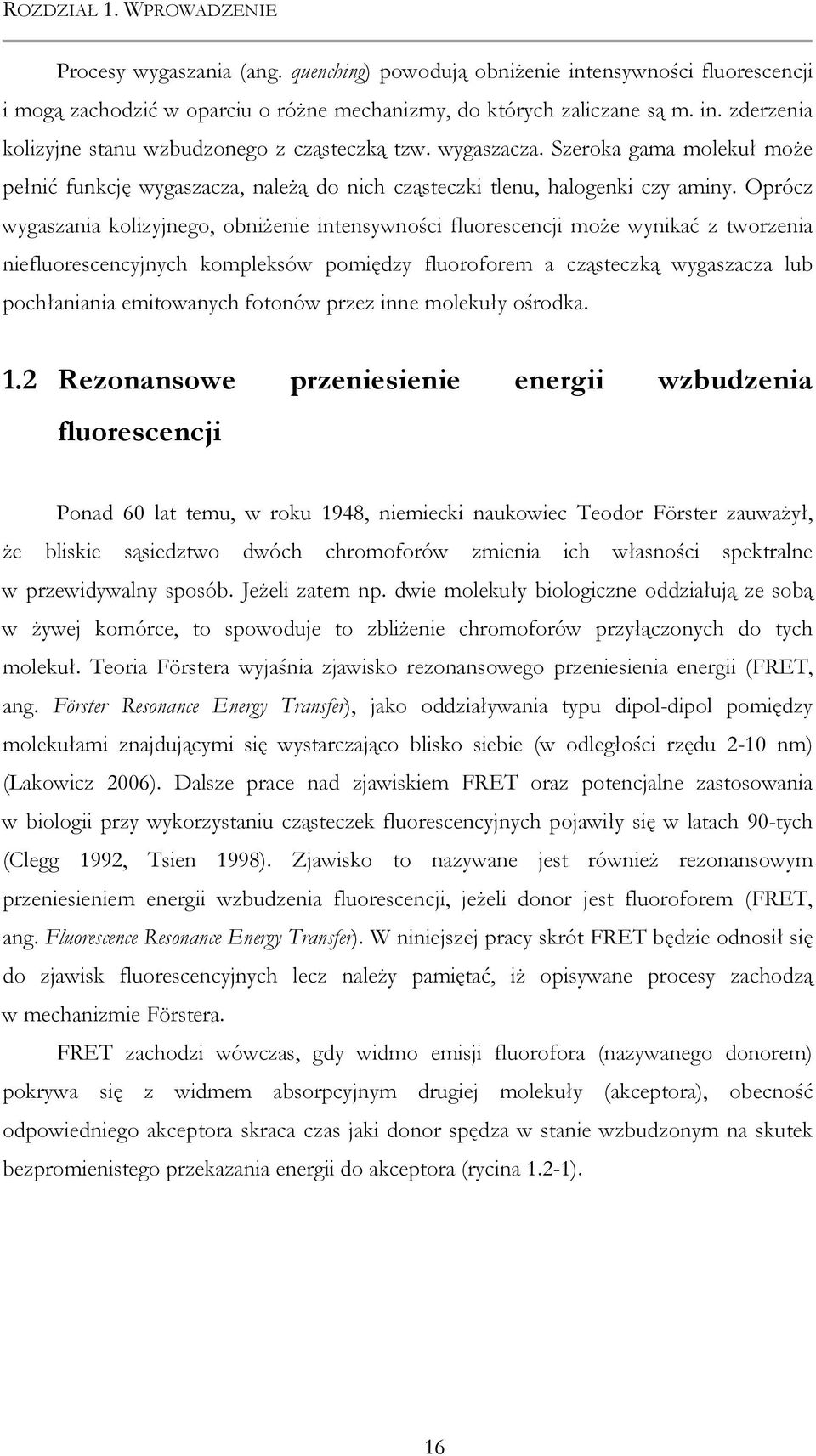 ROZDZIAŁ 1. WPROWADZENIE

Procesy wygaszania (ang. quenching) powodują obniżenie intensywności fluorescencji i mogą zachodzić w oparciu o różne mechanizmy, do których zaliczane są m. in. zderzenia kolizyjne stanu wzbudzonego z cząsteczką tzw. wygaszacza. Szeroka gama molekuł może pełnić funkcję wygaszacza, należą do nich cząsteczki tlenu, halogenki czy aminy. Oprócz wygaszania kolizyjnego, obniżenie intensywności fluorescencji może wynikać z tworzenia niefluorescencyjnych kompleksów pomiędzy fluoroforem a cząsteczką wygaszacza lub pochłaniania emitowanych fotonów przez inne molekuły ośrodka.

1.2 Rezonansowe przeniesienie energii wzbudzenia fluorescencji

Ponad 60 lat temu, w roku 1948, niemiecki naukowiec Teodor Förster zauważył, że bliskie sąsiedztwo dwóch chromoforów zmienia ich własności spektralne w przewidywalny sposób. Jeżeli zatem np. dwie molekuły biologiczne oddziałują ze sobą w żywej komórce, to spowoduje to zbliżenie chromoforów przyłączonych do tych molekuł. Teoria Förstera wyjaśnia zjawisko rezonansowego przeniesienia energii (FRET, ang. Förster Resonance Energy Transfer), jako oddziaływania typu dipol-dipol pomiędzy molekułami znajdującymi się wystarczająco blisko siebie (w odległości rzędu 2-10 nm) (Lakowicz 2006). Dalsze prace nad zjawiskiem FRET oraz potencjalne zastosowania w biologii przy wykorzystaniu cząsteczek fluorescencyjnych pojawiły się w latach 90-tych (Clegg 1992, Tsien 1998). Zjawisko to nazywane jest również rezonansowym przeniesieniem energii wzbudzenia fluorescencji, jeżeli donor jest fluoroforem (FRET, ang. Fluorescence Resonance Energy Transfer). W niniejszej pracy skrót FRET będzie odnosił się do zjawisk fluorescencyjnych lecz należy pamiętać, iż opisywane procesy zachodzą w mechanizmie Förstera.

FRET zachodzi wówczas, gdy widmo emisji fluorofora (nazywanego donorem) pokrywa się z widmem absorpcyjnym drugiej molekuły (akceptora), obecność odpowiedniego akceptora skraca czas jaki donor spędza w stanie wzbudzonym na skutek bezpromienistego przekazania energii do akceptora (rycina 1.2-1).

16